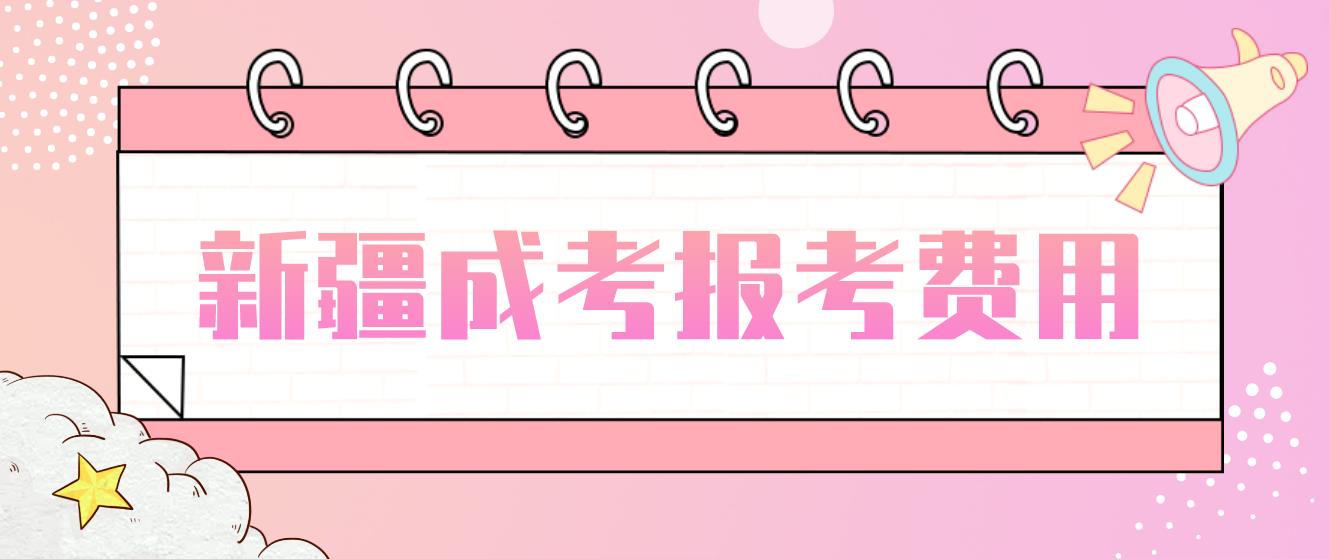 新疆成考报考费用